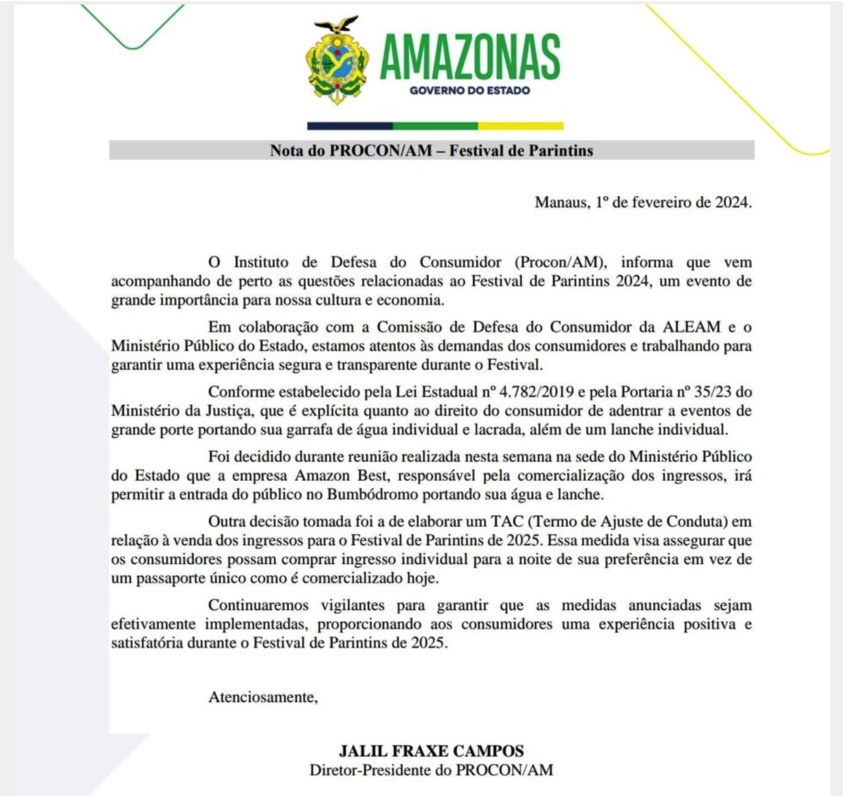 AMAZONAS
GOVERNO DO ESTADO

Nota do PROCON/AM – Festival de Parintins

Manaus, 1º de fevereiro de 2024.

O Instituto de Defesa do Consumidor (Procon/AM), informa que vem acompanhando de perto as questões relacionadas ao Festival de Parintins 2024, um evento de grande importância para nossa cultura e economia.

Em colaboração com a Comissão de Defesa do Consumidor da ALEAM e o Ministério Público do Estado, estamos atentos às demandas dos consumidores e trabalhando para garantir uma experiência segura e transparente durante o Festival.

Conforme estabelecido pela Lei Estadual nº 4.782/2019 e pela Portaria nº 35/23 do Ministério da Justiça, que é explícita quanto ao direito do consumidor de adentrar a eventos de grande porte portando sua garrafa de água individual e lacrada, além de um lanche individual.

Foi decidido durante reunião realizada nesta semana na sede do Ministério Público do Estado que a empresa Amazon Best, responsável pela comercialização dos ingressos, irá permitir a entrada do público no Bumbódromo portando sua água e lanche.

Outra decisão tomada foi a de elaborar um TAC (Termo de Ajuste de Conduta) em relação à venda dos ingressos para o Festival de Parintins de 2025. Essa medida visa assegurar que os consumidores possam comprar ingresso individual para a noite de sua preferência em vez de um passaporte único como é comercializado hoje.

Continuaremos vigilantes para garantir que as medidas anunciadas sejam efetivamente implementadas, proporcionando aos consumidores uma experiência positiva e satisfatória durante o Festival de Parintins de 2025.

Atenciosamente,

JALIL FRAXE CAMPOS
Diretor-Presidente do PROCON/AM